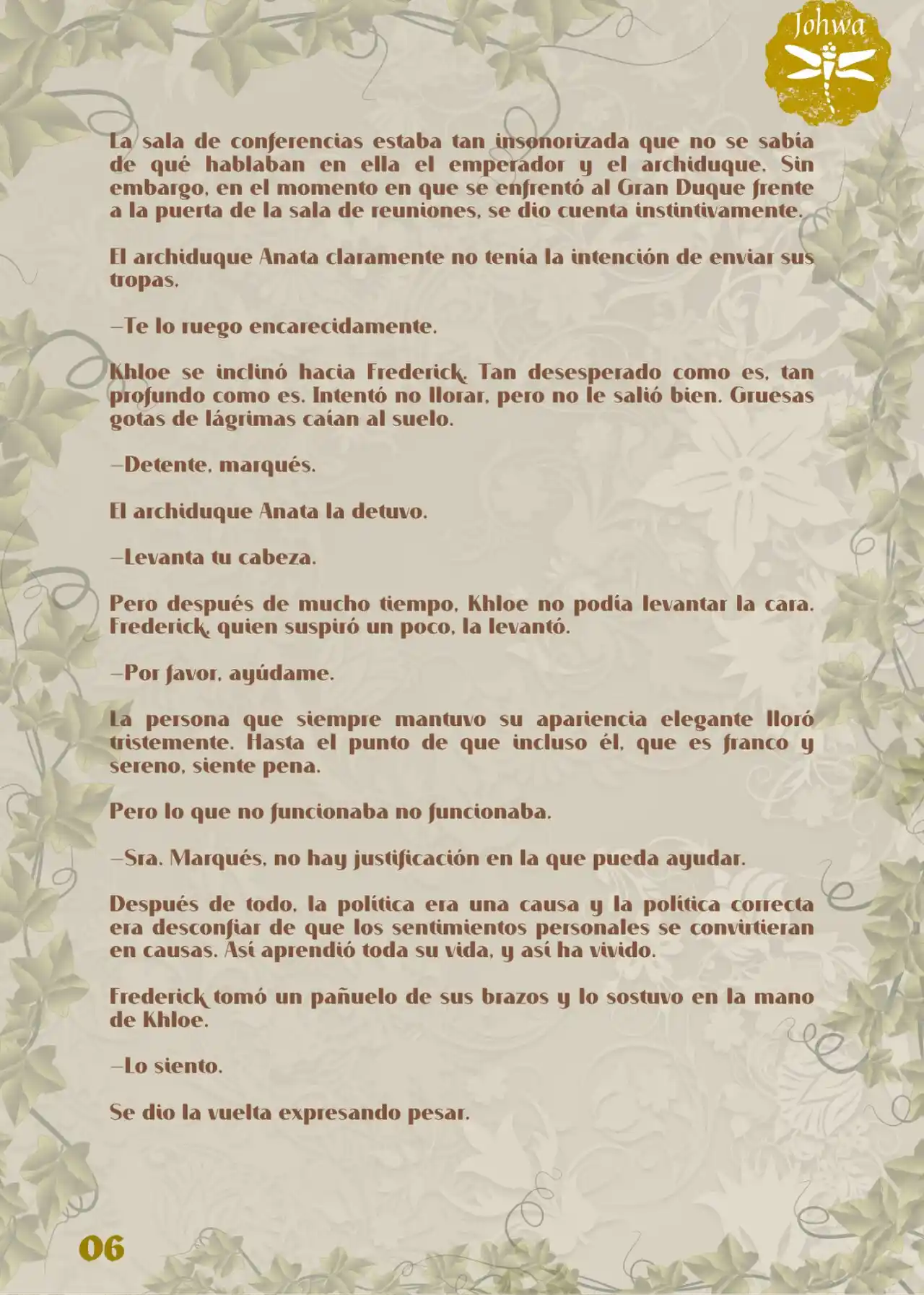 Johwa

La sala de conferencias estaba tan insonorizada que no se sabía de qué hablaban en ella el emperador y el archiduque. Sin embargo, en el momento en que se enfrentó al Gran Duque frente a la puerta de la sala de reuniones, se dio cuenta instintivamente.

El archiduque Anata claramente no tenía la intención de enviar sus tropas.

—Te lo ruego encarecidamente.

Khloe se inclinó hacia Frederick. Tan desesperado como es, tan profundo como es. Intentó no llorar, pero no le salió bien. Gruesas gotas de lágrimas caían al suelo.

—Detente, marqués.

El archiduque Anata la detuvo.

—Levanta tu cabeza.

Pero después de mucho tiempo, Khloe no podía levantar la cara. Frederick, quien suspiró un poco, la levantó.

—Por favor, ayúdame.

La persona que siempre mantuvo su apariencia elegante lloró tristemente. Hasta el punto de que incluso él, que es franco y sereno, siente pena.

Pero lo que no funcionaba no funcionaba.

—Sra. Marqués, no hay justificación en la que pueda ayudar.

Después de todo, la política era una causa y la política correcta era desconfiar de que los sentimientos personales se convirtieran en causas. Así aprendió toda su vida, y así ha vivido.

Frederick tomó un pañuelo de sus brazos y lo sostuvo en la mano de Khloe.

—Lo siento.

Se dio la vuelta expresando pesar.

06